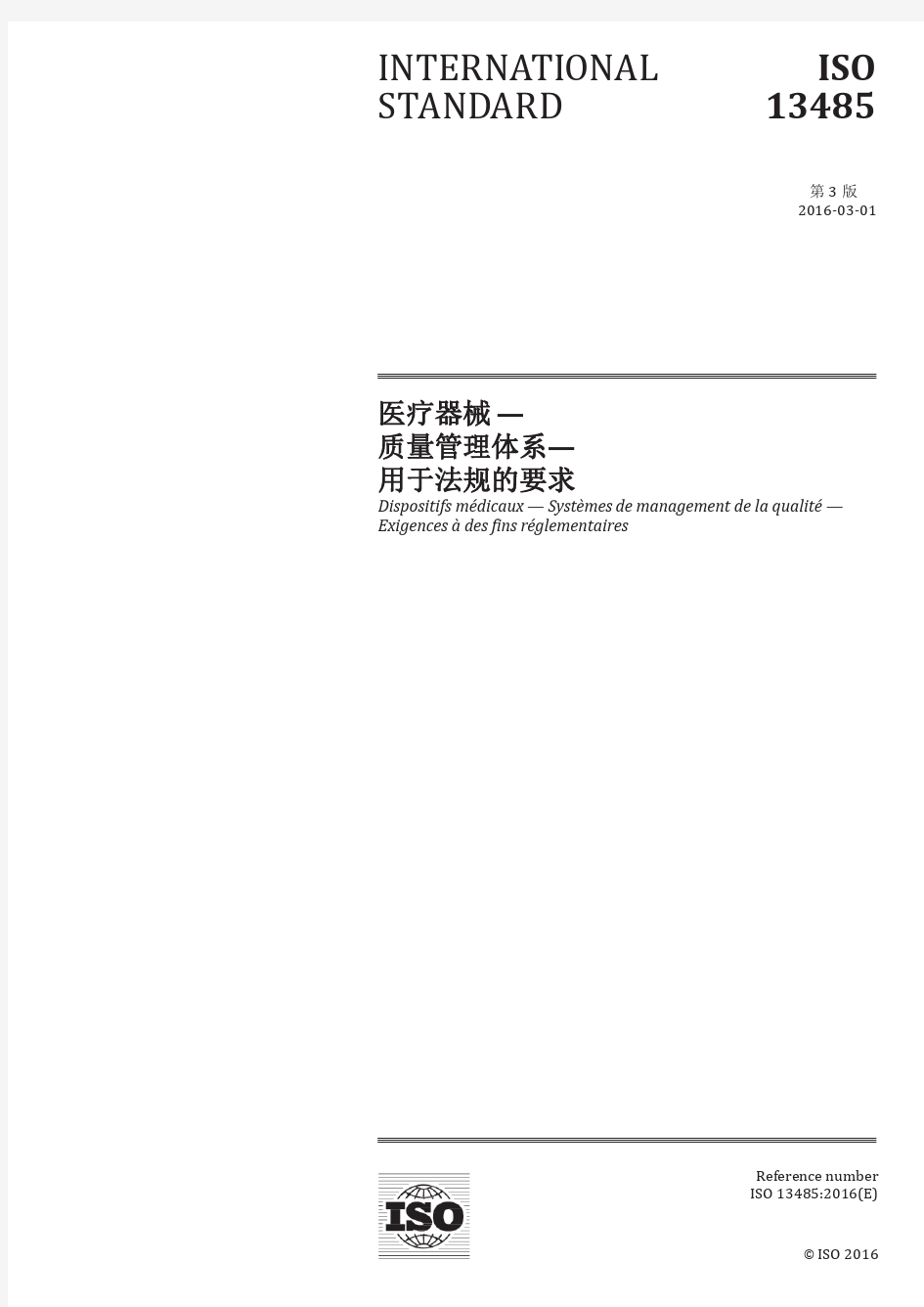 INTERNATIONAL STANDARD

ISO 13485

第 3 版
2016-03-01

医疗器械 —
质量管理体系—
用于法规的要求

Dispositifs médicaux — Systèmes de management de la qualité — Exigences à des fins réglementaires

ISO

Reference number
ISO 13485:2016(E)

© ISO 2016